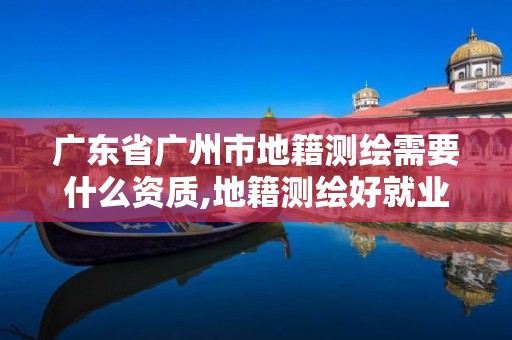 广东省广州市地籍测绘需要什么资质,地籍测绘好就业